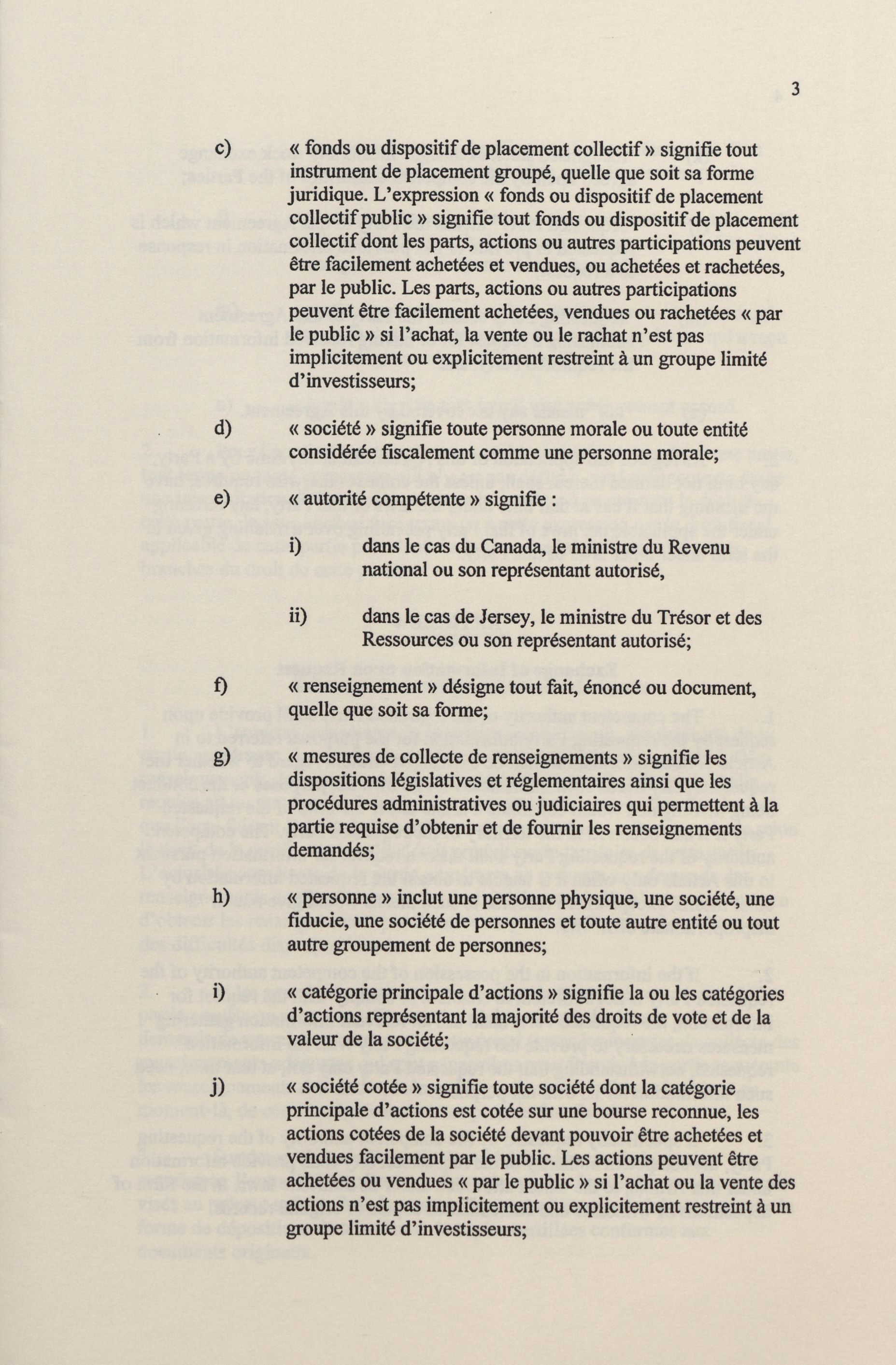 3

c) « fonds ou dispositif de placement collectif » signifie tout instrument de placement groupé, quelle que soit sa forme juridique. L'expression « fonds ou dispositif de placement collectif public » signifie tout fonds ou dispositif de placement collectif dont les parts, actions ou autres participations peuvent être facilement achetées et vendues, ou achetées et rachetées, par le public. Les parts, actions ou autres participations peuvent être facilement achetées, vendues ou rachetées « par le public » si l'achat, la vente ou le rachat n'est pas implicitement ou explicitement restreint à un groupe limité d'investisseurs;

d) « société » signifie toute personne morale ou toute entité considérée fiscalement comme une personne morale;

e) « autorité compétente » signifie :

i) dans le cas du Canada, le ministre du Revenu national ou son représentant autorisé,

ii) dans le cas de Jersey, le ministre du Trésor et des Ressources ou son représentant autorisé;

f) « renseignement » désigne tout fait, énoncé ou document, quelle que soit sa forme;

g) « mesures de collecte de renseignements » signifie les dispositions législatives et réglementaires ainsi que les procédures administratives ou judiciaires qui permettent à la partie requise d'obtenir et de fournir les renseignements demandés;

h) « personne » inclut une personne physique, une société, une fiducie, une société de personnes et toute autre entité ou tout autre groupement de personnes;

i) « catégorie principale d'actions » signifie la ou les catégories d'actions représentant la majorité des droits de vote et de la valeur de la société;

j) « société cotée » signifie toute société dont la catégorie principale d'actions est cotée sur une bourse reconnue, les actions cotées de la société devant pouvoir être achetées et vendues facilement par le public. Les actions peuvent être achetées ou vendues « par le public » si l'achat ou la vente des actions n'est pas implicitement ou explicitement restreint à un groupe limité d'investisseurs;